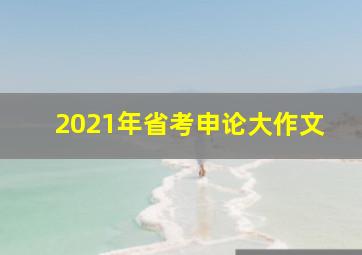 2021年省考申论大作文